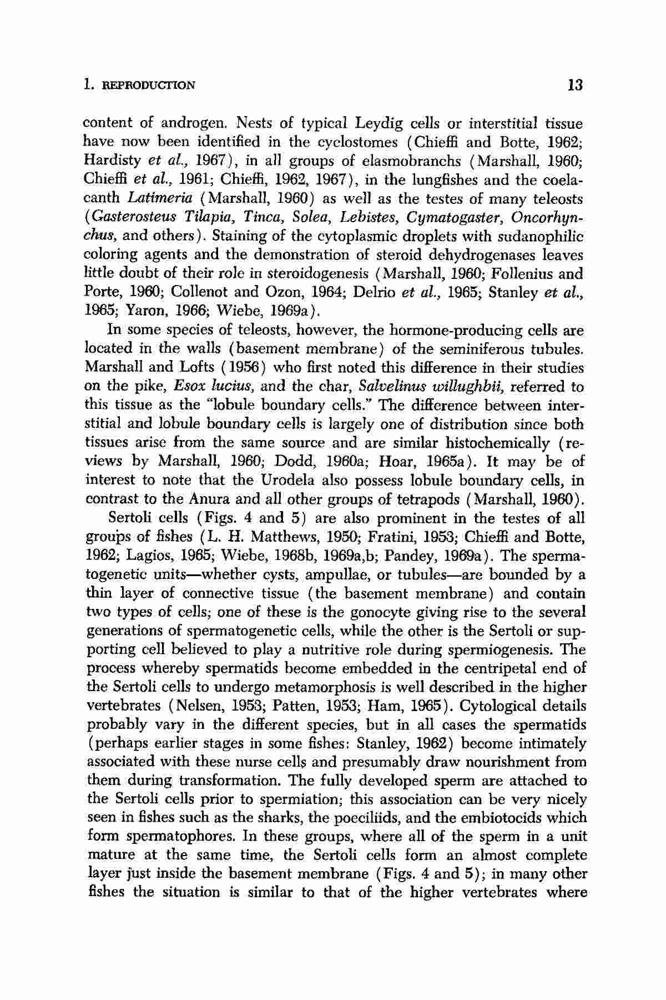 1. REPRODUCTION 13

content of androgen. Nests of typical Leydig cells or interstitial tissue have now been identified in the cyclostomes (Chieffi and Botte, 1962; Hardisty et al., 1967), in all groups of elasmobranchs (Marshall, 1960; Chieffi et al., 1961; Chieffi, 1962, 1967), in the lungfishes and the coelacanth Latimeria (Marshall, 1960) as well as the testes of many teleosts (Gasterosteus Tilapia, Tinca, Solea, Lebistes, Cymatogaster, Oncorhynchus, and others). Staining of the cytoplasmic droplets with sudanophilic coloring agents and the demonstration of steroid dehydrogenases leaves little doubt of their role in steroidogenesis (Marshall, 1960; Follenius and Porte, 1960; Collenot and Ozon, 1964; Delrio et al., 1965; Stanley et al., 1965; Yaron, 1966; Wiebe, 1969a).

In some species of teleosts, however, the hormone-producing cells are located in the walls (basement membrane) of the seminiferous tubules. Marshall and Lofts (1956) who first noted this difference in their studies on the pike, Esox lucius, and the char, Salvelinus willughbii, referred to this tissue as the "lobule boundary cells." The difference between interstitial and lobule boundary cells is largely one of distribution since both tissues arise from the same source and are similar histochemically (reviews by Marshall, 1960; Dodd, 1960a; Hoar, 1965a). It may be of interest to note that the Urodela also possess lobule boundary cells, in contrast to the Anura and all other groups of tetrapods (Marshall, 1960).

Sertoli cells (Figs. 4 and 5) are also prominent in the testes of all groups of fishes (L. H. Matthews, 1950; Fratini, 1953; Chieffi and Botte, 1962; Lagios, 1965; Wiebe, 1968b, 1969a,b; Pandey, 1969a). The spermatogenetic units—whether cysts, ampullae, or tubules—are bounded by a thin layer of connective tissue (the basement membrane) and contain two types of cells; one of these is the gonocyte giving rise to the several generations of spermatogenetic cells, while the other is the Sertoli or supporting cell believed to play a nutritive role during spermiogenesis. The process whereby spermatids become embedded in the centripetal end of the Sertoli cells to undergo metamorphosis is well described in the higher vertebrates (Nelsen, 1953; Patten, 1953; Ham, 1965). Cytological details probably vary in the different species, but in all cases the spermatids (perhaps earlier stages in some fishes: Stanley, 1962) become intimately associated with these nurse cells and presumably draw nourishment from them during transformation. The fully developed sperm are attached to the Sertoli cells prior to spermiation; this association can be very nicely seen in fishes such as the sharks, the poeciliids, and the embiotocids which form spermatophores. In these groups, where all of the sperm in a unit mature at the same time, the Sertoli cells form an almost complete layer just inside the basement membrane (Figs. 4 and 5); in many other fishes the situation is similar to that of the higher vertebrates where